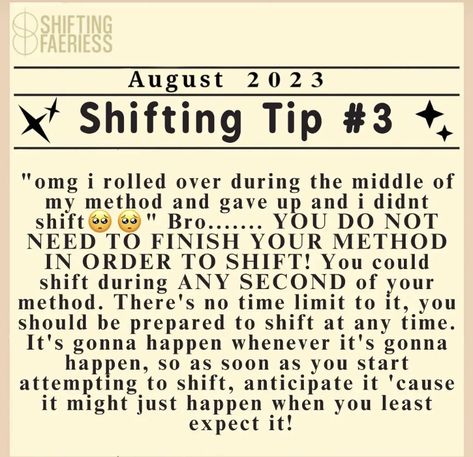 SHIFTING FAERIESS

August 2023

Shifting Tip #3

"omg i rolled over during the middle of my method and gave up and i didnt shift🥺🥺" Bro....... YOU DO NOT NEED TO FINISH YOUR METHOD IN ORDER TO SHIFT! You could shift during ANY SECOND of your method. There's no time limit to it, you should be prepared to shift at any time. It's gonna happen whenever it's gonna happen, so as soon as you start attempting to shift, anticipate it 'cause it might just happen when you least expect it!